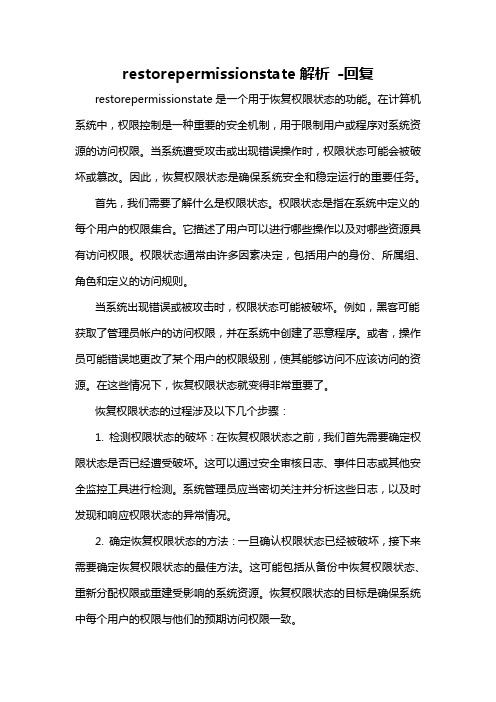 restorepermissionstate 解析 -回复

restorepermissionstate 是一个用于恢复权限状态的功能。在计算机系统中，权限控制是一种重要的安全机制，用于限制用户或程序对系统资源的访问权限。当系统遭受攻击或出现错误操作时，权限状态可能会被破坏或篡改。因此，恢复权限状态是确保系统安全和稳定运行的重要任务。

首先，我们需要了解什么是权限状态。权限状态是指在系统中定义的每个用户的权限集合。它描述了用户可以进行哪些操作以及对哪些资源具有访问权限。权限状态通常由许多因素决定，包括用户的身份、所属组、角色和定义的访问规则。

当系统出现错误或被攻击时，权限状态可能被破坏。例如，黑客可能获取了管理员帐户的访问权限，并在系统中创建了恶意程序。或者，操作员可能错误地更改了某个用户的权限级别，使其能够访问不应该访问的资源。在这些情况下，恢复权限状态就变得非常重要了。

恢复权限状态的过程涉及以下几个步骤：

1. 检测权限状态的破坏：在恢复权限状态之前，我们首先需要确定权限状态是否已经遭受破坏。这可以通过安全审核日志、事件日志或其他安全监控工具进行检测。系统管理员应当密切关注并分析这些日志，以及时发现和响应权限状态的异常情况。

2. 确定恢复权限状态的方法：一旦确认权限状态已经被破坏，接下来需要确定恢复权限状态的最佳方法。这可能包括从备份中恢复权限状态、重新分配权限或重建受影响的系统资源。恢复权限状态的目标是确保系统中每个用户的权限与他们的预期访问权限一致。